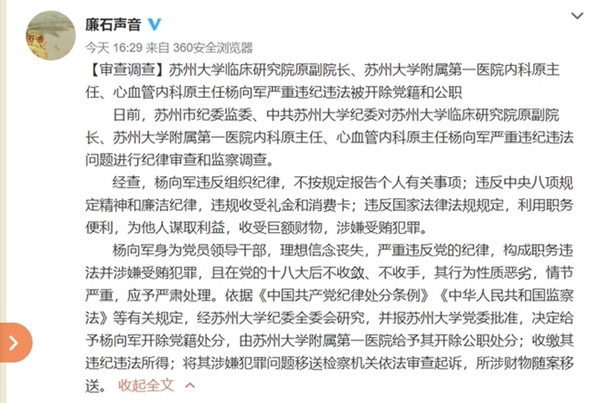 廉石声音

今天 16:29 来自 360安全浏览器

【审查调查】苏州大学临床研究院原副院长、苏州大学附属第一医院内科原主任、心血管内科原主任杨向军严重违纪违法被开除党籍和公职

日前，苏州市纪委监委、中共苏州大学纪委对苏州大学临床研究院原副院长、苏州大学附属第一医院内科原主任、心血管内科原主任杨向军严重违纪违法问题进行纪律审查和监察调查。

经查，杨向军违反组织纪律，不按规定报告个人有关事项；违反中央八项规定精神和廉洁纪律，违规收受礼金和消费卡；违反国家法律法规规定，利用职务便利，为他人谋取利益，收受巨额财物，涉嫌受贿犯罪。

杨向军身为党员领导干部，理想信念丧失，严重违反党的纪律，构成职务违法并涉嫌受贿犯罪，且在党的十八大后不收敛、不收手，其行为性质恶劣，情节严重，应予严肃处理。依据《中国共产党纪律处分条例》《中华人民共和国监察法》等有关规定，经苏州大学纪委全委会研究，并报苏州大学党委批准，决定给予杨向军开除党籍处分，由苏州大学附属第一医院给予其开除公职处分；收缴其违纪违法所得；将其涉嫌犯罪问题移送检察机关依法审查起诉，所涉财物随案移送。 收起全文